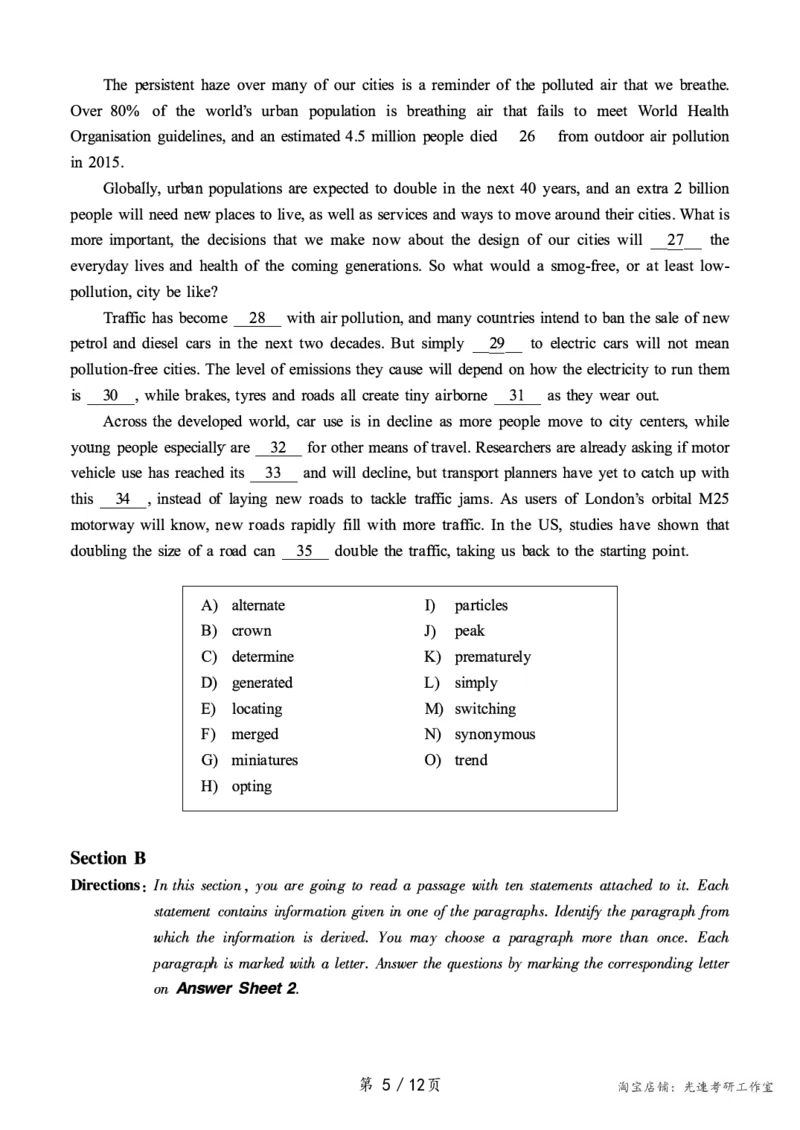 The persistent haze over many of our cities is a reminder of the polluted air that we breathe. Over 80% of the world's urban population is breathing air that fails to meet World Health Organisation guidelines, and an estimated 4.5 million people died 26 from outdoor air pollution in 2015.

Globally, urban populations are expected to double in the next 40 years, and an extra 2 billion people will need new places to live, as well as services and ways to move around their cities. What is more important, the decisions that we make now about the design of our cities will 27 the everyday lives and health of the coming generations. So what would a smog-free, or at least low-pollution, city be like?

Traffic has become 28 with air pollution, and many countries intend to ban the sale of new petrol and diesel cars in the next two decades. But simply 29 to electric cars will not mean pollution-free cities. The level of emissions they cause will depend on how the electricity to run them is 30 , while brakes, tyres and roads all create tiny airborne 31 as they wear out.

Across the developed world, car use is in decline as more people move to city centers, while young people especially are 32 for other means of travel. Researchers are already asking if motor vehicle use has reached its 33 and will decline, but transport planners have yet to catch up with this 34 , instead of laying new roads to tackle traffic jams. As users of London's orbital M25 motorway will know, new roads rapidly fill with more traffic. In the US, studies have shown that doubling the size of a road can 35 double the traffic, taking us back to the starting point.

A) alternate
B) crown
C) determine
D) generated
E) locating
F) merged
G) miniatures
H) opting
I) particles
J) peak
K) prematurely
L) simply
M) switching
N) synonymous
O) trend

Section B

Directions: In this section, you are going to read a passage with ten statements attached to it. Each statement contains information given in one of the paragraphs. Identify the paragraph from which the information is derived. You may choose a paragraph more than once. Each paragraph is marked with a letter. Answer the questions by marking the corresponding letter on Answer Sheet 2.

第 5 / 12页

淘宝店铺：光速考研工作室